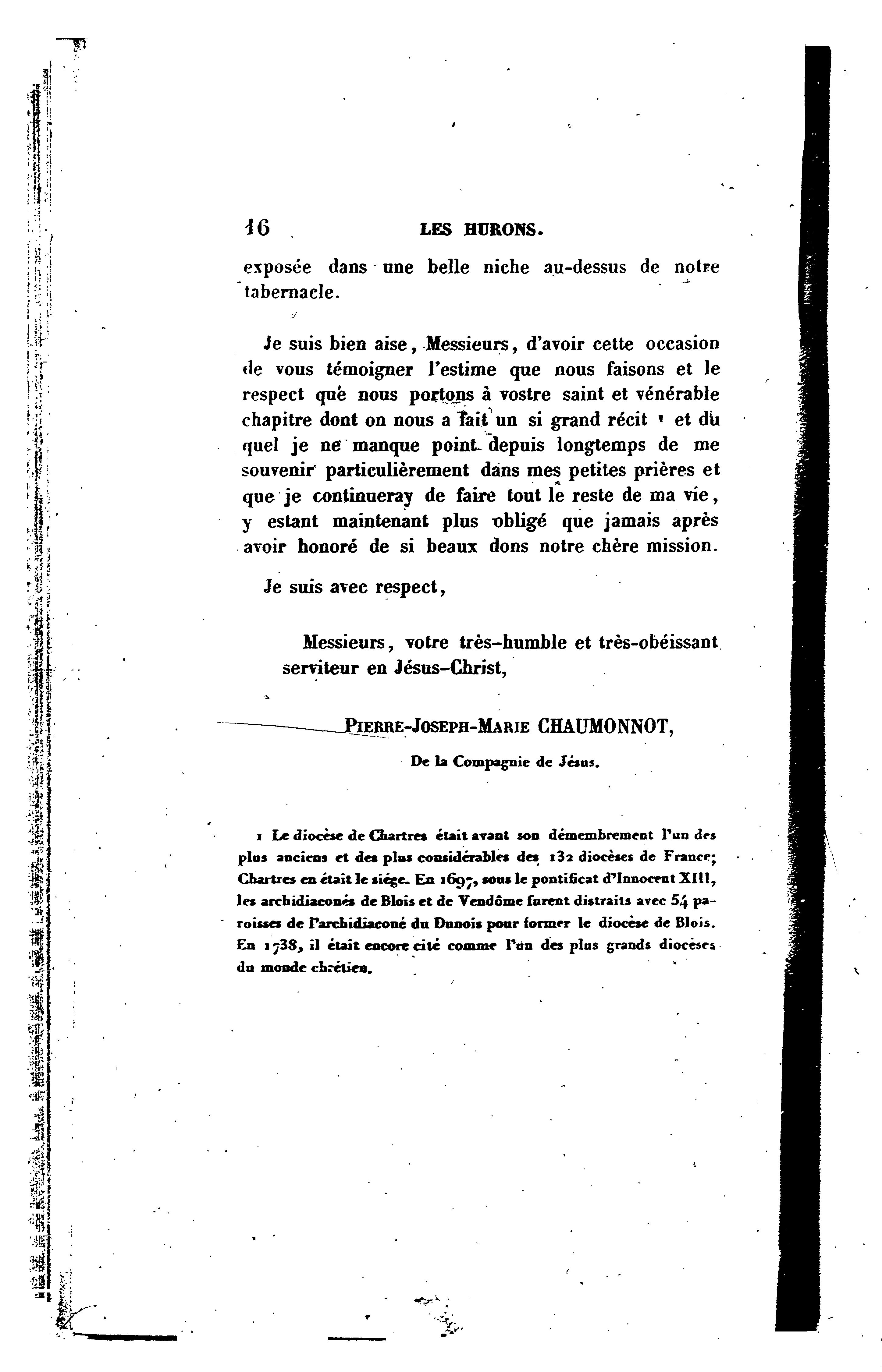 16 LES HURONS.

exposée dans une belle niche au-dessus de notre tabernacle.

Je suis bien aise, Messieurs, d'avoir cette occasion de vous témoigner l'estime que nous faisons et le respect que nous portons à vostre saint et vénérable chapitre dont on nous a fait un si grand récit ¹ et du quel je ne manque point depuis longtemps de me souvenir particulièrement dans mes petites prières et que je continueray de faire tout le reste de ma vie, y estant maintenant plus obligé que jamais après avoir honoré de si beaux dons notre chère mission.

Je suis avec respect,

Messieurs, votre très-humble et très-obéissant serviteur en Jésus-Christ,

PIERRE-JOSEPH-MARIE CHAUMONNOT,

De la Compagnie de Jésus.

1 Le diocèse de Chartres était avant son démembrement l'un des plus anciens et des plus considérables des 132 diocèses de France; Chartres en était le siége. En 1697, sous le pontificat d'Innocent XIII, les archidiaconés de Blois et de Vendôme furent distraits avec 54 paroisses de l'archidiaconé du Dunois pour former le diocèse de Blois. En 1738, il était encore cité comme l'un des plus grands diocèses du monde chrétien.